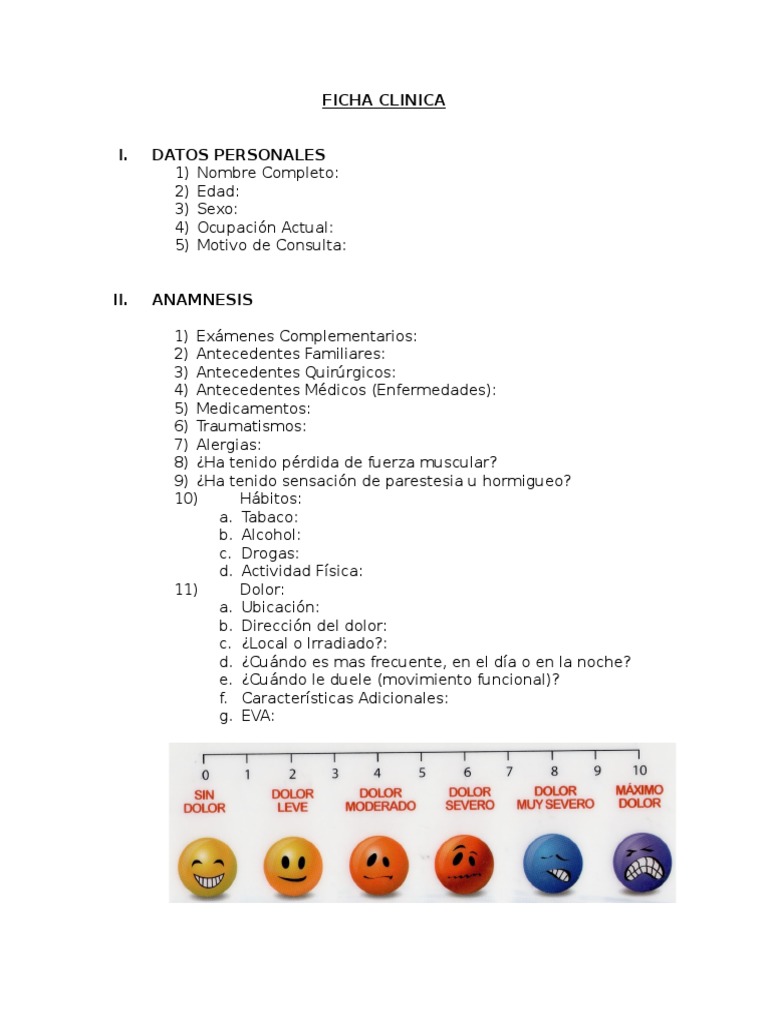 FICHA CLINICA

I. DATOS PERSONALES
1) Nombre Completo:
2) Edad:
3) Sexo:
4) Ocupación Actual:
5) Motivo de Consulta:

II. ANAMNESIS

1) Exámenes Complementarios:
2) Antecedentes Familiares:
3) Antecedentes Quirúrgicos:
4) Antecedentes Médicos (Enfermedades):
5) Medicamentos:
6) Traumatismos:
7) Alergias:
8) ¿Ha tenido pérdida de fuerza muscular?
9) ¿Ha tenido sensación de parestesia u hormigueo?
10) Hábitos:
a. Tabaco:
b. Alcohol:
c. Drogas:
d. Actividad Física:
11) Dolor:
a. Ubicación:
b. Dirección del dolor:
c. ¿Local o Irradiado?:
d. ¿Cuándo es mas frecuente, en el día o en la noche?
e. ¿Cuándo le duele (movimiento funcional)?
f. Características Adicionales:
g. EVA:

0 1 2 3 4 5 6 7 8 9 10
SIN DOLOR
DOLOR LEVE
DOLOR MODERADO
DOLOR SEVERO
DOLOR MUY SEVERO
MÁXIMO DOLOR